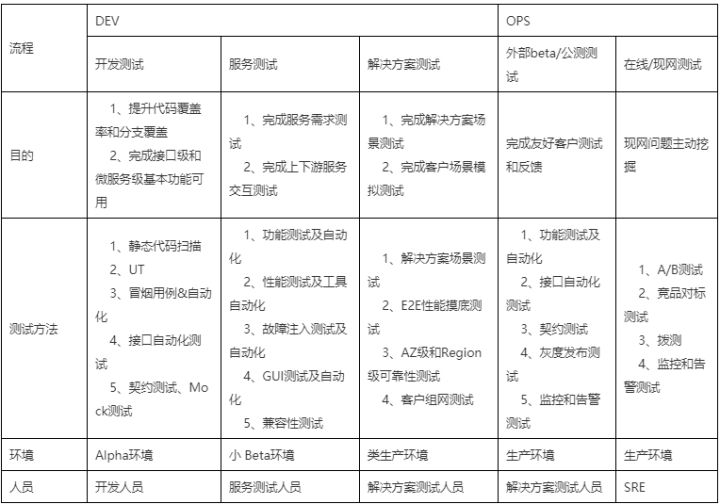 | 流程 | DEV | | | OPS | |
|---|---|---|---|---|---|
| | 开发测试 | 服务测试 | 解决方案测试 | 外部beta/公测测试 | 在线/现网测试 |
| 目的 | 1、提升代码覆盖率和分支覆盖 2、完成接口级和微服务级基本功能可用 | 1、完成服务需求测试 2、完成上下游服务交互测试 | 1、完成解决方案场景测试 2、完成客户场景模拟测试 | 完成友好客户测试和反馈 | 现网问题主动挖掘 |
| 测试方法 | 1、静态代码扫描 2、UT 3、冒烟用例&自动化 4、接口自动化测试 5、契约测试、Mock测试 | 1、功能测试及自动化 2、性能测试及工具自动化 3、故障注入测试及自动化 4、GUI测试及自动化 5、兼容性测试 | 1、解决方案场景测试 2、E2E性能摸底测试 3、AZ级和Region级可靠性测试 4、客户组网测试 | 1、功能测试及自动化 2、接口自动化测试 3、契约测试 4、灰度发布测试 5、监控和告警测试 | 1、A/B测试 2、竞品对标测试 3、拨测 4、监控和告警测试 |
| 环境 | Alpha环境 | 小 Beta环境 | 类生产环境 | 生产环境 | 生产环境 |
| 人员 | 开发人员 | 服务测试人员 | 解决方案测试人员 | 解决方案测试人员 | SRE |